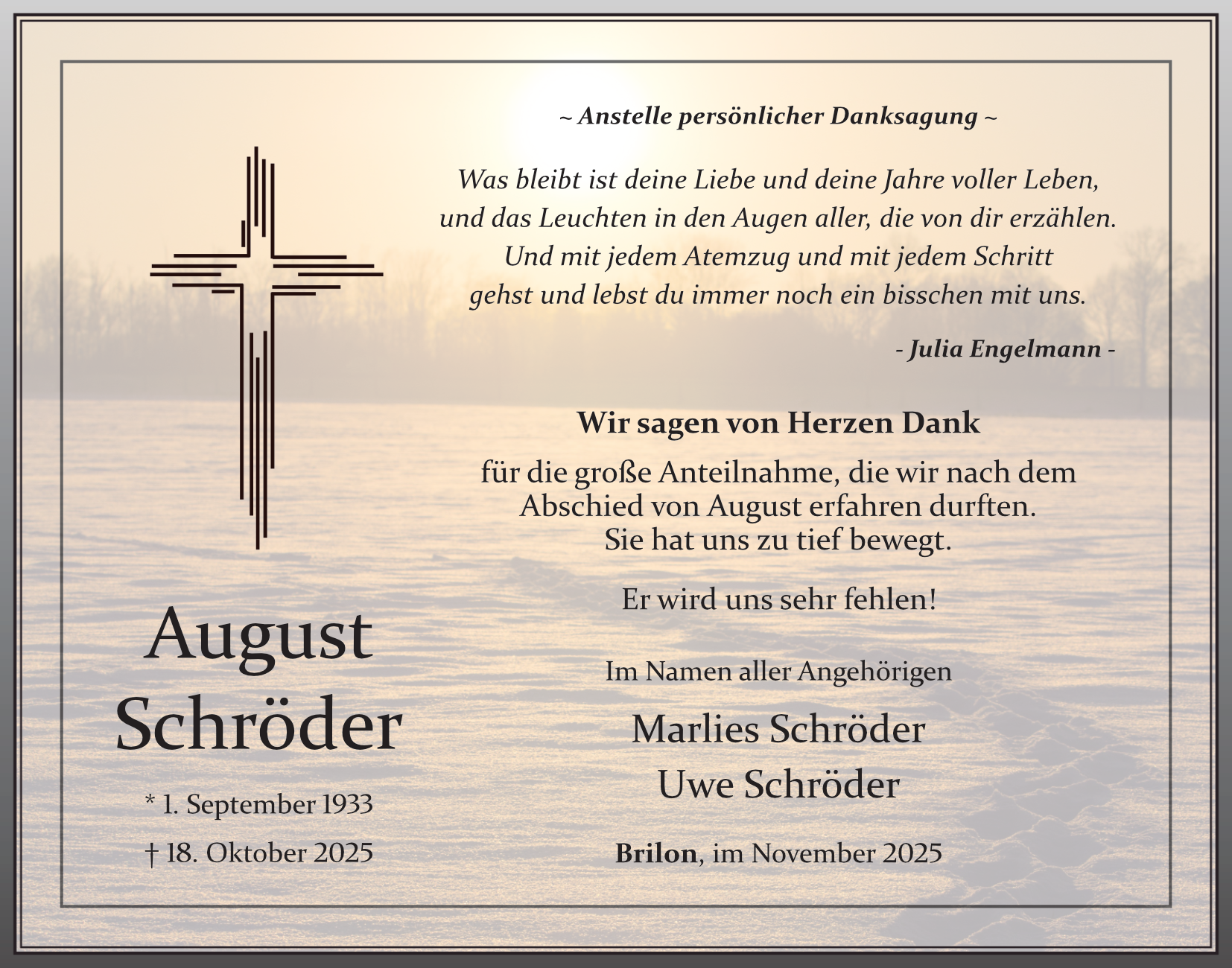 August
Schröder

* 1. September 1933

† 18. Oktober 2025

~ Anstelle persönlicher Danksagung ~

Was bleibt ist deine Liebe und deine Jahre voller Leben,
und das Leuchten in den Augen aller, die von dir erzählen.
Und mit jedem Atemzug und mit jedem Schritt
gehst und lebst du immer noch ein bisschen mit uns.

- Julia Engelmann -

Wir sagen von Herzen Dank

für die große Anteilnahme, die wir nach dem
Abschied von August erfahren durften.
Sie hat uns zu tief bewegt.

Er wird uns sehr fehlen!

Im Namen aller Angehörigen

Marlies Schröder
Uwe Schröder

Brilon, im November 2025